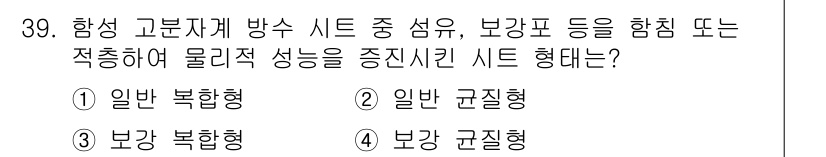 39. 합성 고분자계 방수 시트 중 섬유, 보강포 등을 함침 또는 적층하여 물리적 성능을 증진시킨 시트 형태는?

① 일반 복합형
② 일반 균질형
③ 보강 복합형
④ 보강 균질형